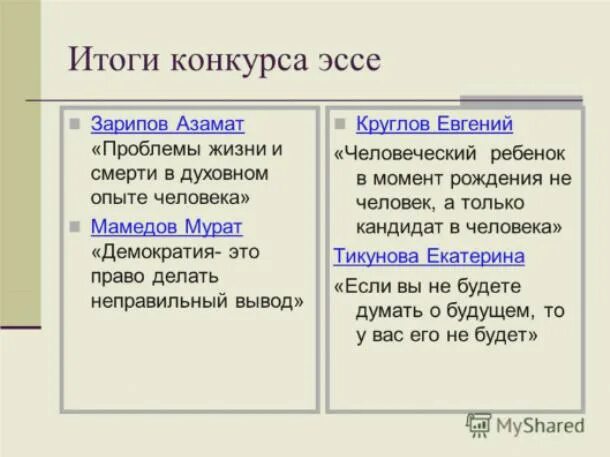 Итоги конкурса эссе

Зарипов Азамат
«Проблемы жизни и смерти в духовном опыте человека»

Мамедов Мурат
«Демократия- это право делать неправильный вывод»

Круглов Евгений
«Человеческий ребенок в момент рождения не человек, а только кандидат в человека»

Тикунова Екатерина
«Если вы не будете думать о будущем, то у вас его не будет»

MyShared